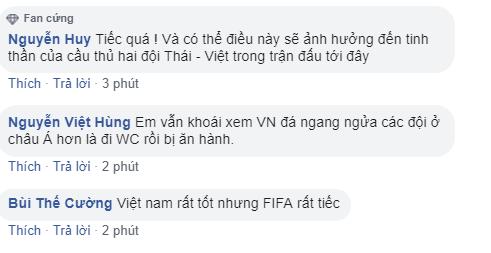 Fan cứng
Nguyễn Huy Tiếc quá ! Và có thể điều này sẽ ảnh hưởng đến tinh thần của cầu thủ hai đội Thái - Việt trong trận đấu tới đây
Thích · Trả lời · 3 phút

Nguyễn Việt Hùng Em vẫn khoái xem VN đá ngang ngửa các đội ở châu Á hơn là đi WC rồi bị ăn hành.
Thích · Trả lời · 2 phút

Bùi Thế Cường Việt nam rất tốt nhưng FIFA rất tiếc
Thích · Trả lời · 2 phút